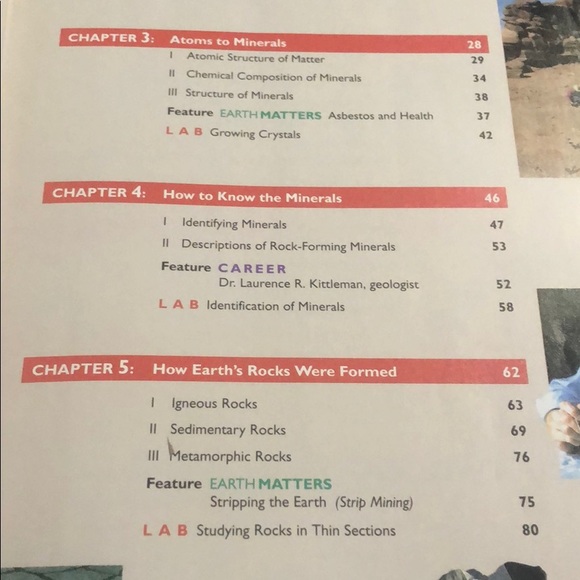 CHAPTER 3: Atoms to Minerals 28

I Atomic Structure of Matter 29

II Chemical Composition of Minerals 34

III Structure of Minerals 38

Feature EARTH MATTERS Asbestos and Health 37

L A B Growing Crystals 42

CHAPTER 4: How to Know the Minerals 46

I Identifying Minerals 47

II Descriptions of Rock-Forming Minerals 53

Feature CAREER
Dr. Laurence R. Kittleman, geologist 52

L A B Identification of Minerals 58

CHAPTER 5: How Earth's Rocks Were Formed 62

I Igneous Rocks 63

II Sedimentary Rocks 69

III Metamorphic Rocks 76

Feature EARTH MATTERS
Stripping the Earth (Strip Mining) 75

L A B Studying Rocks in Thin Sections 80